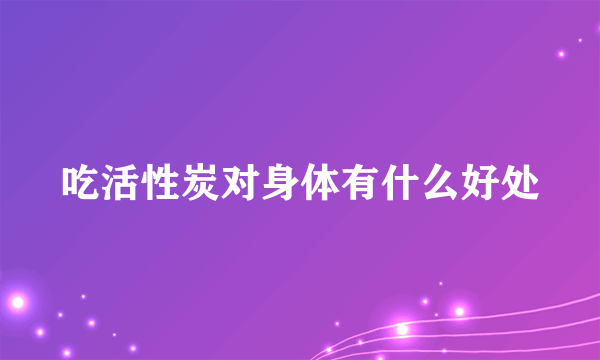 吃活性炭对身体有什么好处